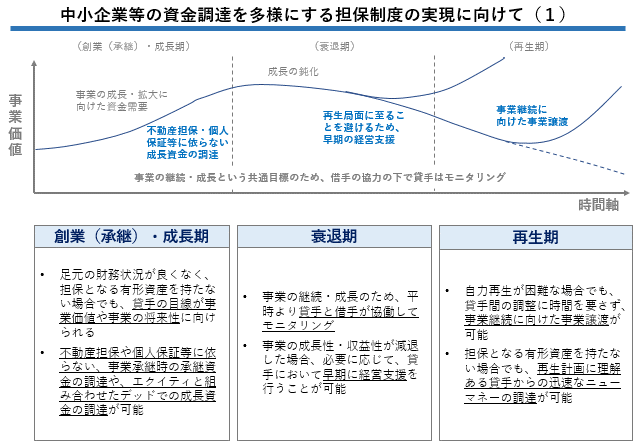 中小企業等の資金調達を多様にする担保制度の実現に向けて（１）

（創業（承継）・成長期）

（衰退期）

（再生期）

事業価値

成長の鈍化

事業の成長・拡大に向けた資金需要

不動産担保・個人保証等に依らない成長資金の調達

再生局面に至ることを避けるため、早期の経営支援

事業継続に向けた事業譲渡

事業の継続・成長という共通目標のため、借手の協力の下で貸手はモニタリング

時間軸

創業（承継）・成長期

• 足元の財務状況が良くなく、担保となる有形資産を持たない場合でも、貸手の目線が事業価値や事業の将来性に向けられる

• 不動産担保や個人保証等に依らない、事業承継時の承継資金の調達や、エクイティと組み合わせたデッドでの成長資金の調達が可能

衰退期

• 事業の継続・成長のため、平時より貸手と借手が協働してモニタリング

• 事業の成長性・収益性が減退した場合、必要に応じて、貸手において早期に経営支援を行うことが可能

再生期

• 自力再生が困難な場合でも、貸手間の調整に時間を要さず、事業継続に向けた事業譲渡が可能

• 担保となる有形資産を持たない場合でも、再生計画に理解ある貸手からの迅速なニューマネーの調達が可能